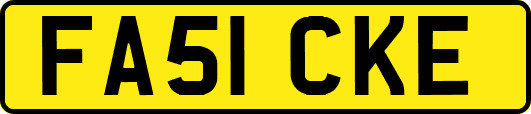 FA51 CKE